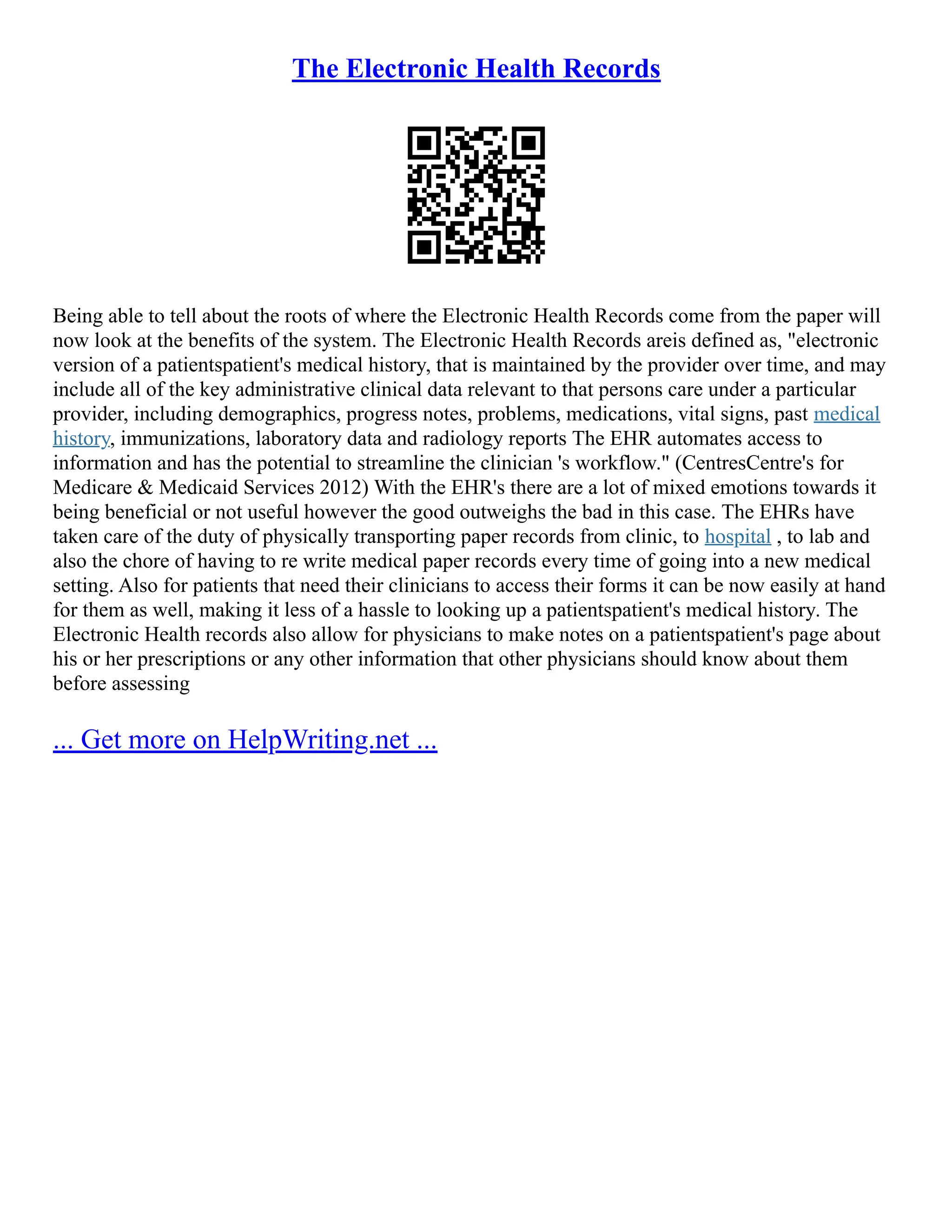 The Electronic Health Records

Being able to tell about the roots of where the Electronic Health Records come from the paper will now look at the benefits of the system. The Electronic Health Records areis defined as, "electronic version of a patientspatient's medical history, that is maintained by the provider over time, and may include all of the key administrative clinical data relevant to that persons care under a particular provider, including demographics, progress notes, problems, medications, vital signs, past medical history, immunizations, laboratory data and radiology reports The EHR automates access to information and has the potential to streamline the clinician 's workflow." (CentresCentre's for Medicare & Medicaid Services 2012) With the EHR's there are a lot of mixed emotions towards it being beneficial or not useful however the good outweighs the bad in this case. The EHRs have taken care of the duty of physically transporting paper records from clinic, to hospital , to lab and also the chore of having to re write medical paper records every time of going into a new medical setting. Also for patients that need their clinicians to access their forms it can be now easily at hand for them as well, making it less of a hassle to looking up a patientspatient's medical history. The Electronic Health records also allow for physicians to make notes on a patientspatient's page about his or her prescriptions or any other information that other physicians should know about them before assessing

... Get more on HelpWriting.net ...